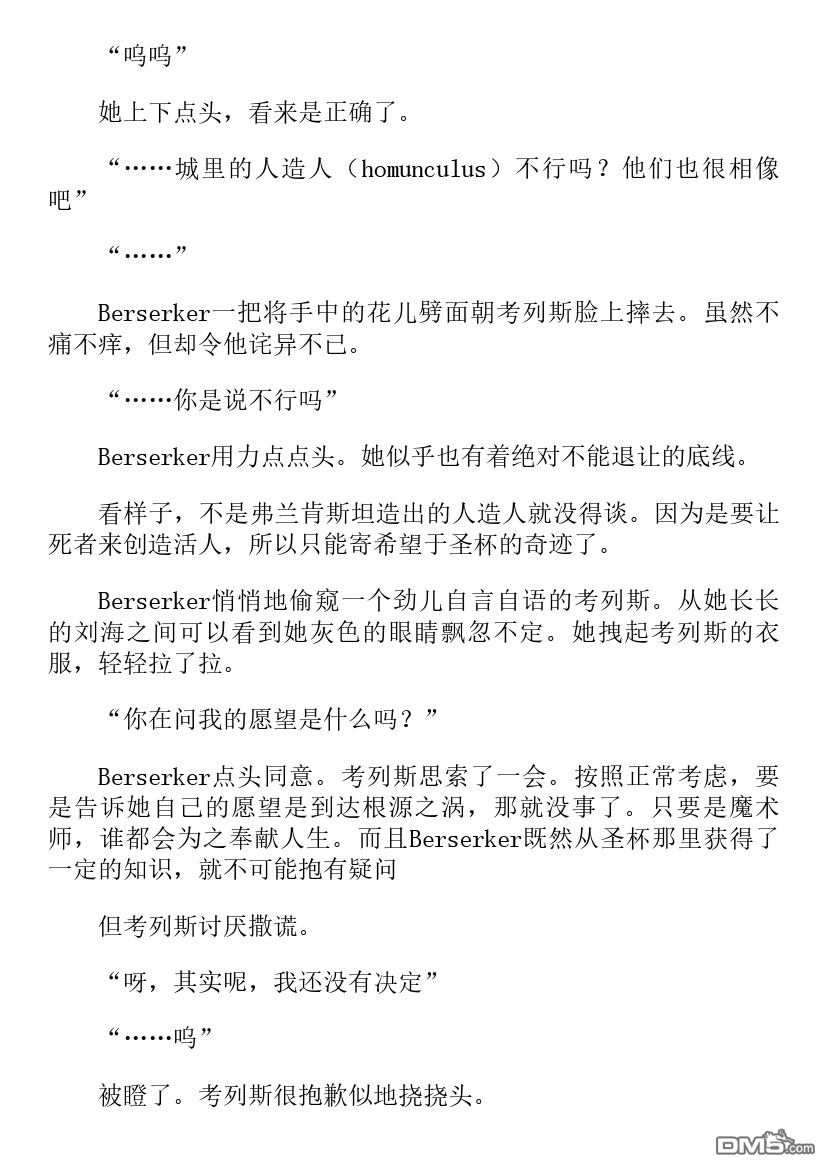 “呜呜”

她上下点头，看来是正确了。

“……城里的人造人（homunculus）不行吗？他们也很相像吧”

“……”

Berserker一把将手中的花儿劈面朝考列斯脸上摔去。虽然不痛不痒，但却令他诧异不已。

“……你是说不行吗”

Berserker用力点点头。她似乎也有着绝对不能退让的底线。

看样子，不是弗兰肯斯坦造出的人造人就没得谈。因为是要让死者来创造活人，所以只能寄希望于圣杯的奇迹了。

Berserker悄悄地偷窥一个劲儿自言自语的考列斯。从她长长的刘海之间可以看到她灰色的眼睛飘忽不定。她拽起考列斯的衣服，轻轻拉了拉。

“你在问我的愿望是什么吗？”

Berserker点头同意。考列斯思索了一会。按照正常考虑，要是告诉她自己的愿望是到达根源之涡，那就没事了。只要是魔术师，谁都会为之奉献人生。而且Berserker既然从圣杯那里获得了一定的知识，就不可能抱有疑问

但考列斯讨厌撒谎。

“呀，其实呢，我还没有决定”

“……呜”

被瞪了。考列斯很抱歉似地挠挠头。

DM5.com